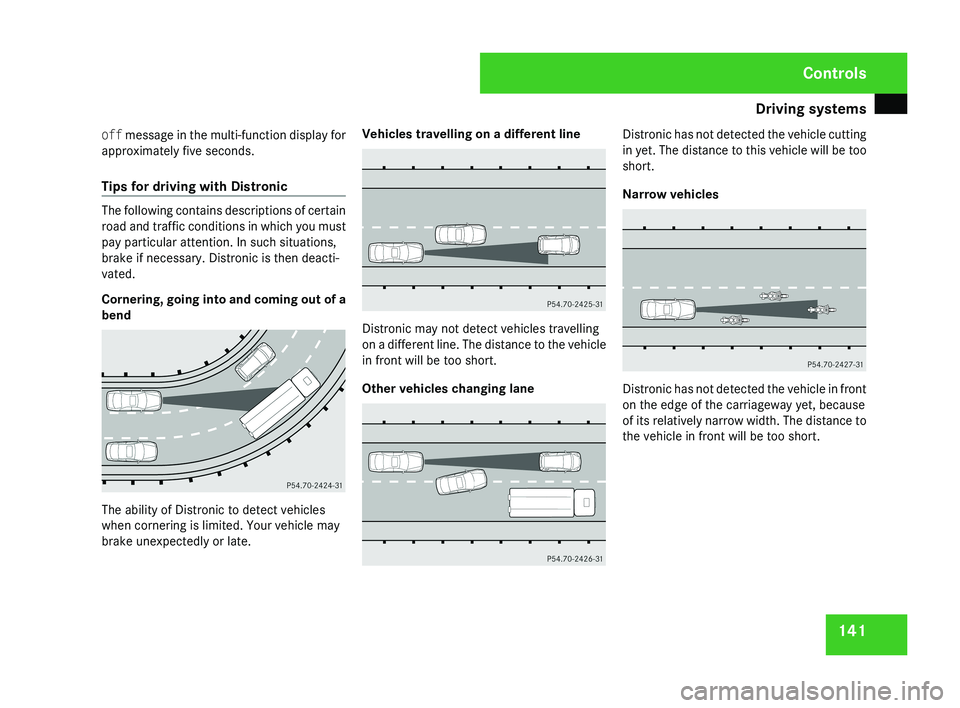 Controls

Driving systems

Off message in the multi-function display for approximately five seconds.

Tips for driving with Distronic

The following contains descriptions of certain road and traffic conditions in which you must pay particular attention. In such situations, brake if necessary. Distronic is then deactivated.

Cornering, going into and coming out of a bend

P54.70-2424-31

The ability of Distronic to detect vehicles when cornering is limited. Your vehicle may brake unexpectedly or late.

Vehicles travelling on a different line

P54.70-2425-31

Distronic may not detect vehicles travelling on a different line. The distance to the vehicle in front will be too short.

Other vehicles changing lane

P54.70-2426-31

Distronic has not detected the vehicle cutting in yet. The distance to this vehicle will be too short.

Narrow vehicles

P54.70-2427-31

Distronic has not detected the vehicle in front on the edge of the carriageway yet, because of its relatively narrow width. The distance to the vehicle in front will be too short.

141

carmanualsonline.info